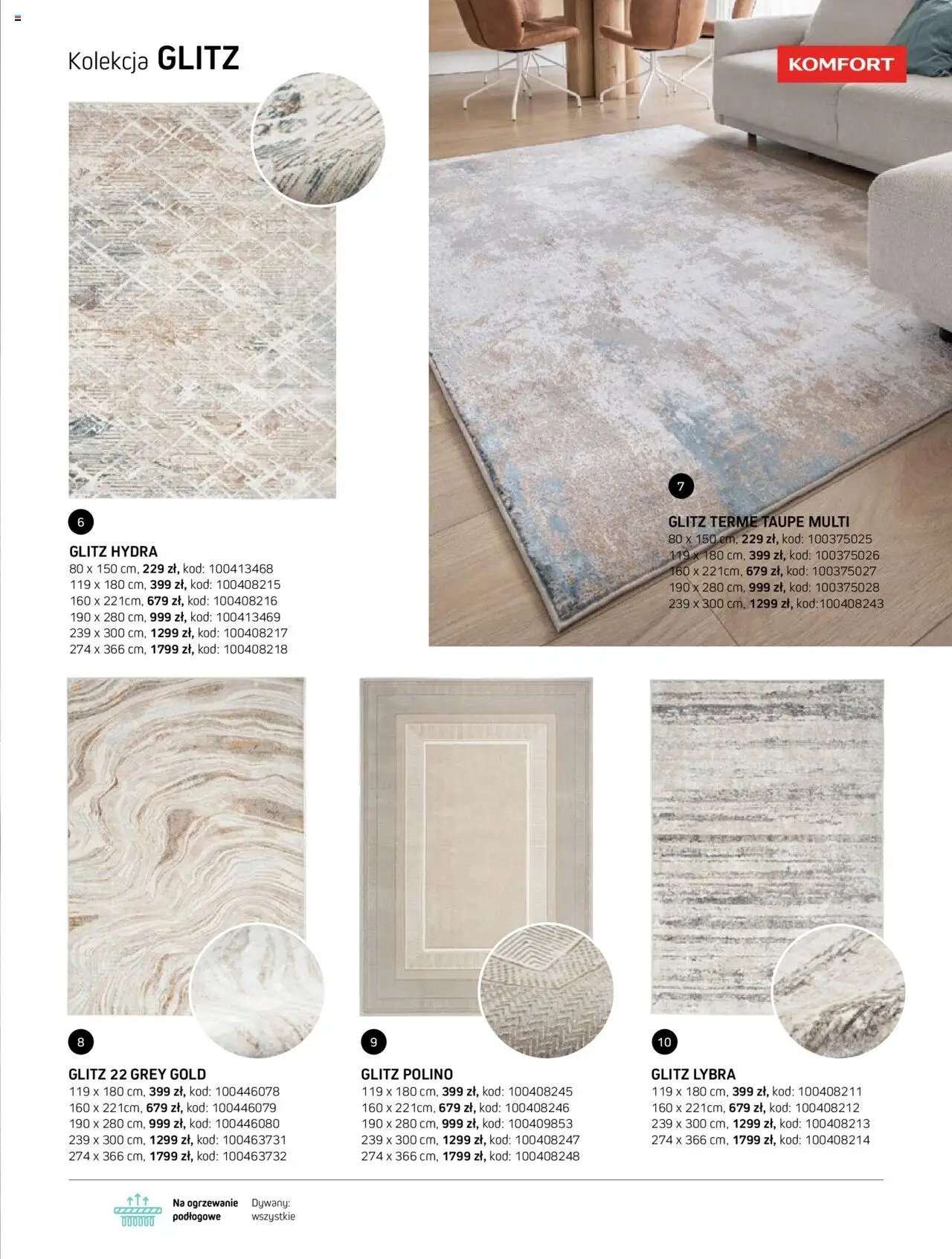 Kolekcja GLITZ

KOMFORT

6

GLITZ HYDRA
80 x 150 cm, 229 zł, kod: 100413468
119 x 180 cm, 399 zł, kod: 100408215
160 x 221cm, 679 zł, kod: 100408216
190 x 280 cm, 999 zł, kod: 100413469
239 x 300 cm, 1299 zł, kod: 100408217
274 x 366 cm, 1799 zł, kod: 100408218

7

GLITZ TERME TAUPE MULTI
80 x 150 cm, 229 zł, kod: 100375025
119 x 180 cm, 399 zł, kod: 100375026
160 x 221cm, 679 zł, kod: 100375027
190 x 280 cm, 999 zł, kod: 100375028
239 x 300 cm, 1299 zł, kod:100408243

8

GLITZ 22 GREY GOLD
119 x 180 cm, 399 zł, kod: 100446078
160 x 221cm, 679 zł, kod: 100446079
190 x 280 cm, 999 zł, kod: 100446080
239 x 300 cm, 1299 zł, kod: 100463731
274 x 366 cm, 1799 zł, kod: 100463732

9

GLITZ POLINO
119 x 180 cm, 399 zł, kod: 100408245
160 x 221cm, 679 zł, kod: 100408246
190 x 280 cm, 999 zł, kod: 100409853
239 x 300 cm, 1299 zł, kod: 100408247
274 x 366 cm, 1799 zł, kod: 100408248

10

GLITZ LYBRA
119 x 180 cm, 399 zł, kod: 100408211
160 x 221cm, 679 zł, kod: 100408212
239 x 300 cm, 1299 zł, kod: 100408213
274 x 366 cm, 1799 zł, kod: 100408214

Na ogrzewanie podłogowe

Dywany: wszystkie